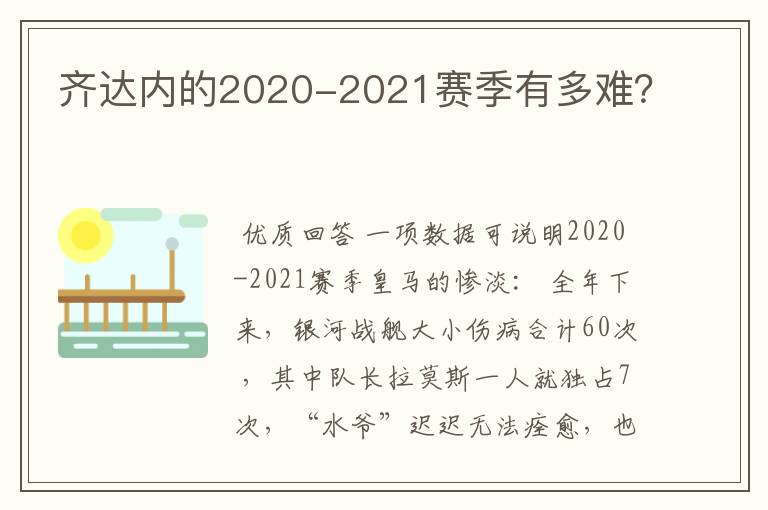 齐达内的2020-2021赛季有多难?

优质回答 一项数据可说明2020-2021赛季皇马的惨淡： 全年下来，银河战舰大小伤病合计60次，其中队长拉莫斯一人就独占7次，“水爷”迟迟无法痊愈，也